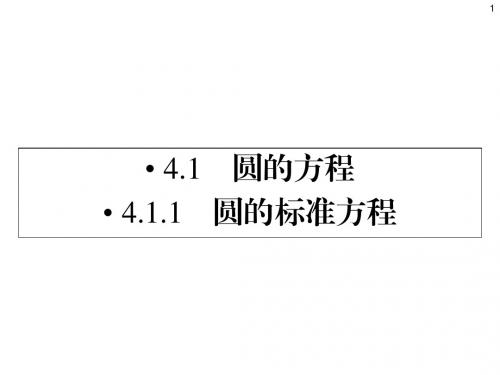 1

• 4.1　圆的方程
• 4.1.1　圆的标准方程